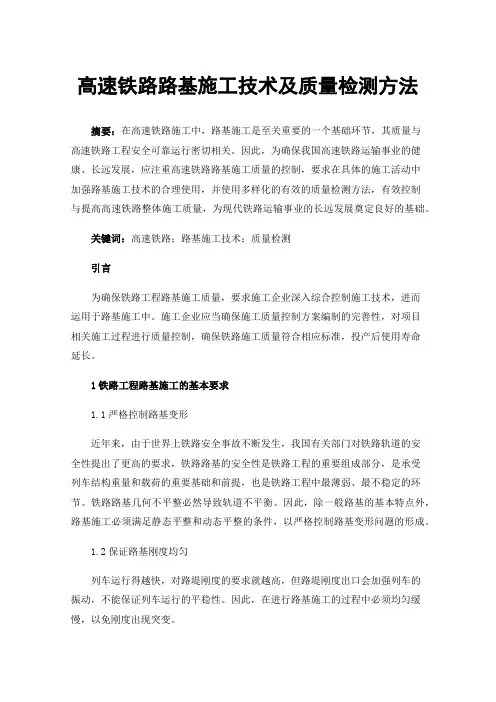 高速铁路路基施工技术及质量检测方法

摘要：在高速铁路施工中，路基施工是至关重要的一个基础环节，其质量与高速铁路工程安全可靠运行密切相关。因此，为确保我国高速铁路运输事业的健康、长远发展，应注重高速铁路路基施工质量的控制，要求在具体的施工活动中加强路基施工技术的合理使用，并使用多样化的有效的质量检测方法，有效控制与提高高速铁路整体施工质量，为现代铁路运输事业的长远发展奠定良好的基础。

关键词：高速铁路；路基施工技术；质量检测

引言

为确保铁路工程路基施工质量，要求施工企业深入综合控制施工技术，进而运用于路基施工中。施工企业应当确保施工质量控制方案编制的完善性，对项目相关施工过程进行质量控制，确保铁路施工质量符合相应标准，投产后使用寿命延长。

1 铁路工程路基施工的基本要求

1.1 严格控制路基变形

近年来，由于世界上铁路安全事故不断发生，我国有关部门对铁路轨道的安全性提出了更高的要求，铁路路基的安全性是铁路工程的重要组成部分，是承受列车结构重量和载荷的重要基础和前提，也是铁路工程中最薄弱、最不稳定的环节。铁路路基几何不平整必然导致轨道不平衡。因此，除一般路基的基本特点外，路基施工必须满足静态平整和动态平整的条件，以严格控制路基变形问题的形成。

1.2 保证路基刚度均匀

列车运行得越快，对路堤刚度的要求就越高，但路堤刚度出口会加强列车的振动，不能保证列车运行的平稳性。因此，在进行路基施工的过程中必须均匀缓慢，以免刚度出现突变。